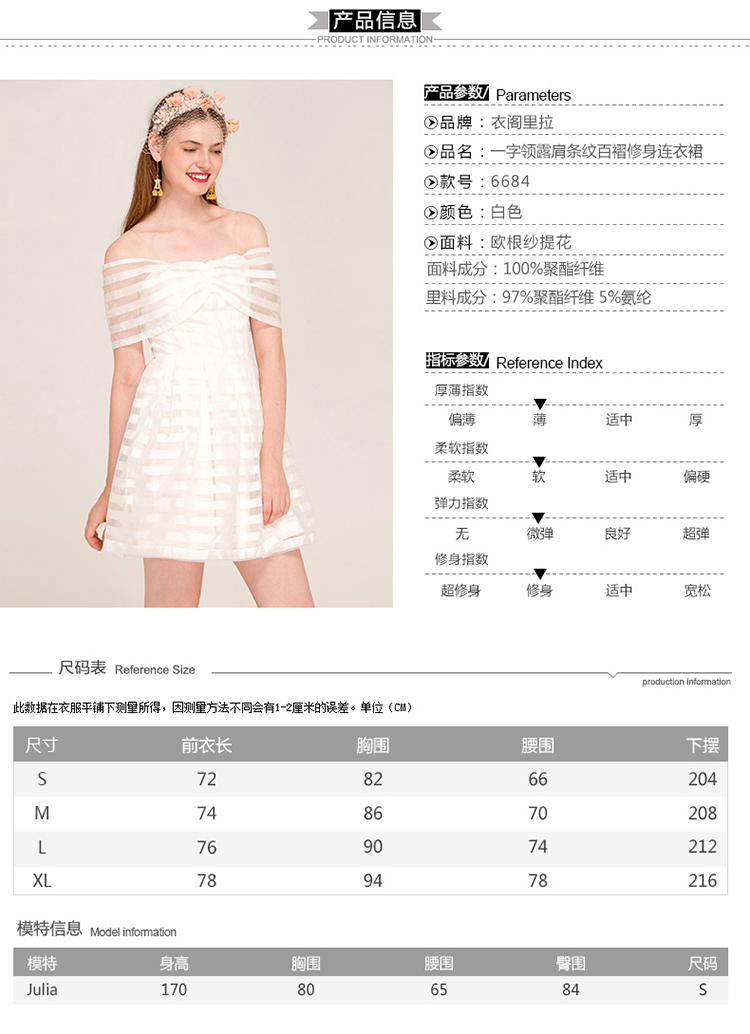 产品信息
PRODUCT INFORMATION

产品参数/ Parameters
品牌：衣阁里拉
品名：一字领露肩条纹百褶修身连衣裙
款号：6684
颜色：白色
面料：欧根纱提花
面料成分：100%聚酯纤维
里料成分：97%聚酯纤维 5%氨纶

指标参数/ Reference Index
厚薄指数
偏薄 薄 适中 厚
柔软指数
柔软 软 适中 偏硬
弹力指数
无 微弹 良好 超弹
修身指数
超修身 修身 适中 宽松

尺码表 Reference Size
production information

此数据在衣服平铺下测量所得，因测量方法不同会有1-2厘米的误差。单位（CM）

| 尺寸 | 前衣长 | 胸围 | 腰围 | 下摆 |
|---|---|---|---|---|
| S | 72 | 82 | 66 | 204 |
| M | 74 | 86 | 70 | 208 |
| L | 76 | 90 | 74 | 212 |
| XL | 78 | 94 | 78 | 216 |

模特信息 Model information

| 模特 | 身高 | 胸围 | 腰围 | 臀围 | 尺码 |
|---|---|---|---|---|---|
| Julia | 170 | 80 | 65 | 84 | S |